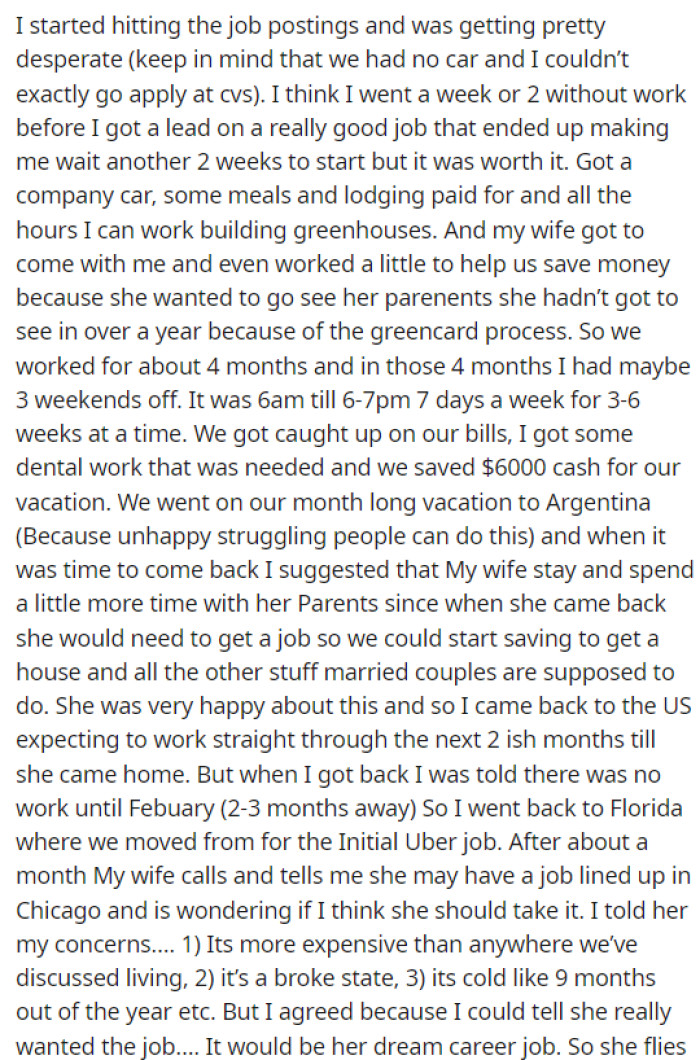 I started hitting the job postings and was getting pretty desperate (keep in mind that we had no car and I couldn't exactly go apply at cvs). I think I went a week or 2 without work before I got a lead on a really good job that ended up making me wait another 2 weeks to start but it was worth it. Got a company car, some meals and lodging paid for and all the hours I can work building greenhouses. And my wife got to come with me and even worked a little to help us save money because she wanted to go see her parenents she hadn't got to see in over a year because of the greencard process. So we worked for about 4 months and in those 4 months I had maybe 3 weekends off. It was 6am till 6-7pm 7 days a week for 3-6 weeks at a time. We got caught up on our bills, I got some dental work that was needed and we saved $6000 cash for our vacation. We went on our month long vacation to Argentina (Because unhappy struggling people can do this) and when it was time to come back I suggested that My wife stay and spend a little more time with her Parents since when she came back she would need to get a job so we could start saving to get a house and all the other stuff married couples are supposed to do. She was very happy about this and so I came back to the US expecting to work straight through the next 2 ish months till she came home. But when I got back I was told there was no work until Febuary (2-3 months away) So I went back to Florida where we moved from for the Initial Uber job. After about a month My wife calls and tells me she may have a job lined up in Chicago and is wondering if I think she should take it. I told her my concerns.... 1) Its more expensive than anywhere we've discussed living, 2) it's a broke state, 3) its cold like 9 months out of the year etc. But I agreed because I could tell she really wanted the job.... It would be her dream career job. So she flies